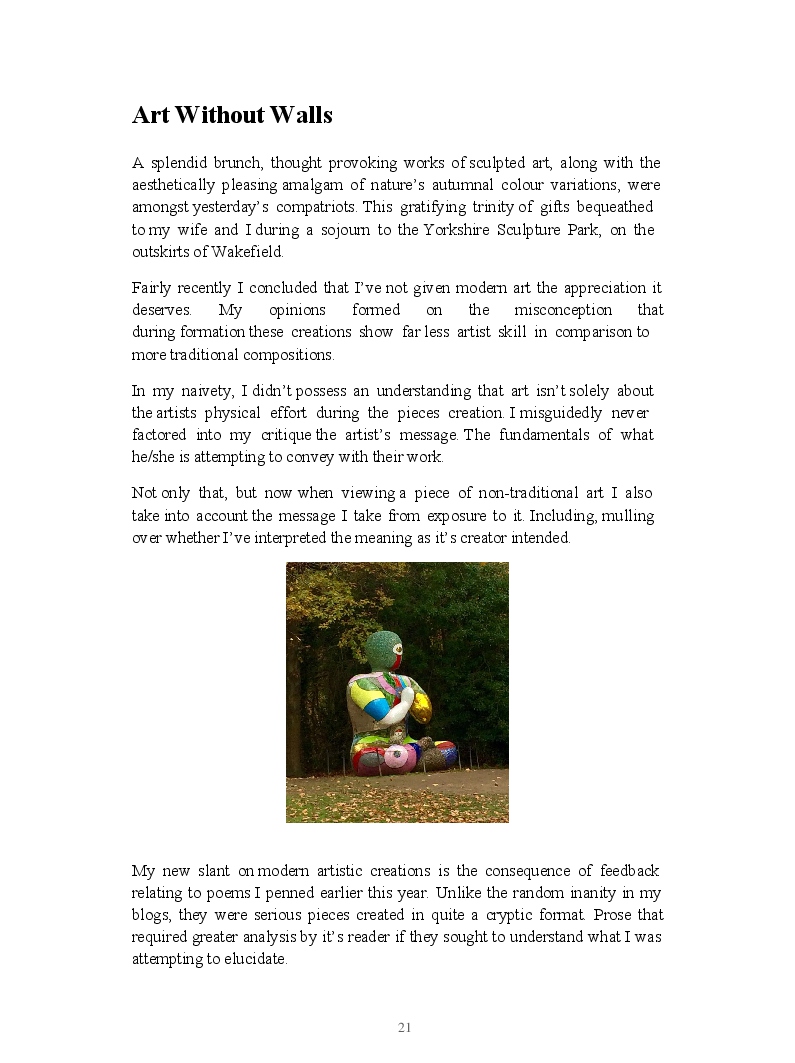 Art Without Walls

A splendid brunch, thought provoking works of sculpted art, along with the aesthetically pleasing amalgam of nature's autumnal colour variations, were amongst yesterday's compatriots. This gratifying trinity of gifts bequeathed to my wife and I during a sojourn to the Yorkshire Sculpture Park, on the outskirts of Wakefield.

Fairly recently I concluded that I've not given modern art the appreciation it deserves. My opinions formed on the misconception that during formation these creations show far less artist skill in comparison to more traditional compositions.

In my naivety, I didn't possess an understanding that art isn't solely about the artists physical effort during the pieces creation. I misguidedly never factored into my critique the artist's message. The fundamentals of what he/she is attempting to convey with their work.

Not only that, but now when viewing a piece of non-traditional art I also take into account the message I take from exposure to it. Including, mulling over whether I've interpreted the meaning as it's creator intended.

My new slant on modern artistic creations is the consequence of feedback relating to poems I penned earlier this year. Unlike the random inanity in my blogs, they were serious pieces created in quite a cryptic format. Prose that required greater analysis by it's reader if they sought to understand what I was attempting to elucidate.

21